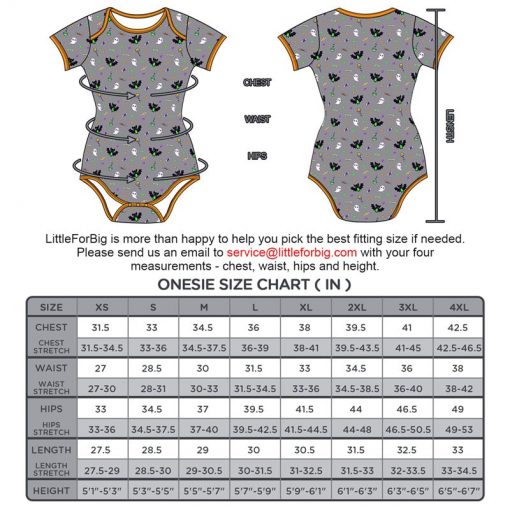 CHEST

WAIST

HIPS

LENGTH

LittleForBig is more than happy to help you pick the best fitting size if needed. Please send us an email to service@littleforbig.com with your four measurements - chest, waist, hips and height.

ONESIE SIZE CHART ( IN )

| SIZE | XS | S | M | L | XL | 2XL | 3XL | 4XL |
|---|---|---|---|---|---|---|---|---|
| CHEST | 31.5 | 33 | 34.5 | 36 | 38 | 39.5 | 41 | 42.5 |
| CHEST STRETCH | 31.5-34.5 | 33-36 | 34.5-37.5 | 36-39 | 38-41 | 39.5-43.5 | 41-45 | 42.5-46.5 |
| WAIST | 27 | 28.5 | 30 | 31.5 | 33 | 34.5 | 36 | 38 |
| WAIST STRETCH | 27-30 | 28-31 | 30-33 | 31.5-34.5 | 33-36 | 34.5-38.5 | 36-40 | 38-42 |
| HIPS | 33 | 34.5 | 37 | 39.5 | 41.5 | 44 | 46.5 | 49 |
| HIPS STRETCH | 33-36 | 34.5-37.5 | 37-40 | 39.5-42.5 | 41.5-44.5 | 44-48 | 46.5-50.5 | 49-53 |
| LENGTH | 27.5 | 28.5 | 29 | 30 | 30.5 | 31.5 | 32.5 | 33 |
| LENGTH STRETCH | 27.5-29 | 28.5-30 | 29-30.5 | 30-31.5 | 31-32.5 | 31.5-33 | 32-33.5 | 33-34.5 |
| HEIGHT | 5'1"-5'3" | 5'3"-5'5" | 5'5"-5'7" | 5'7"-5'9" | 5'9"-6'1" | 6'1"-6'3" | 6'3"-6'5" | 6'5"-6'7" |